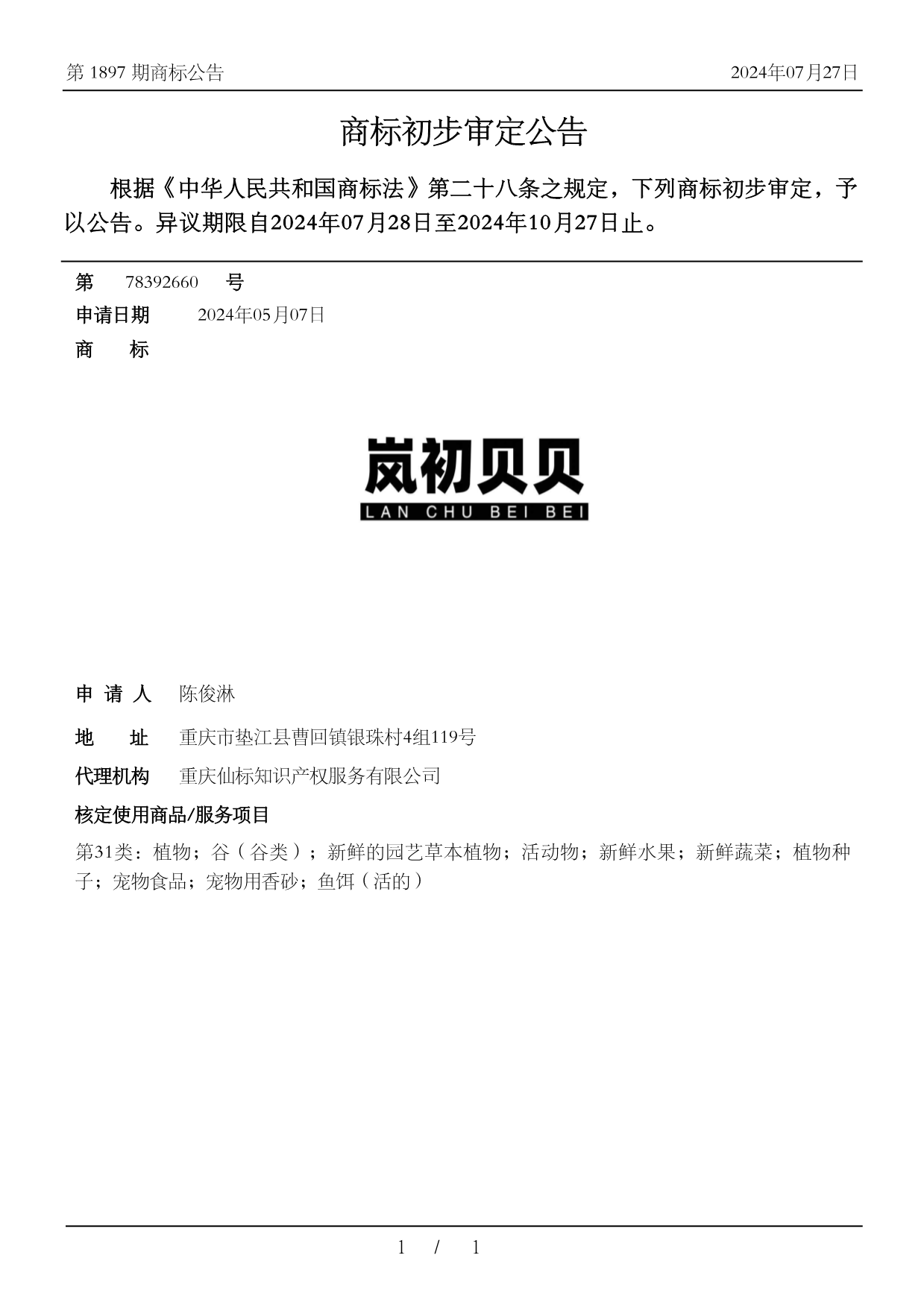 第 1897 期商标公告　2024年07月27日

商标初步审定公告

根据《中华人民共和国商标法》第二十八条之规定，下列商标初步审定，予以公告。异议期限自2024年07月28日至2024年10月27日止。

第　78392660　号
申请日期　2024年05月07日
商　标

岚初贝贝
LAN CHU BEI BEI

申 请 人　陈俊淋
地　址　重庆市垫江县曹回镇银珠村4组119号
代理机构　重庆仙标知识产权服务有限公司
核定使用商品/服务项目
第31类：植物；谷（谷类）；新鲜的园艺草本植物；活动物；新鲜水果；新鲜蔬菜；植物种子；宠物食品；宠物用香砂；鱼饵（活的）

1 / 1